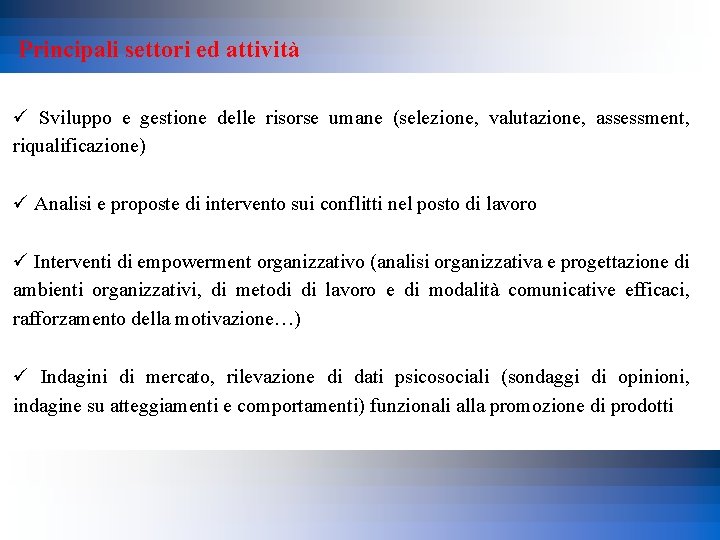 Principali settori ed attività

✓ Sviluppo e gestione delle risorse umane (selezione, valutazione, assessment, riqualificazione)

✓ Analisi e proposte di intervento sui conflitti nel posto di lavoro

✓ Interventi di empowerment organizzativo (analisi organizzativa e progettazione di ambienti organizzativi, di metodi di lavoro e di modalità comunicative efficaci, rafforzamento della motivazione…)

✓ Indagini di mercato, rilevazione di dati psicosociali (sondaggi di opinioni, indagine su atteggiamenti e comportamenti) funzionali alla promozione di prodotti